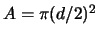 $A = \pi(d/2)^2$